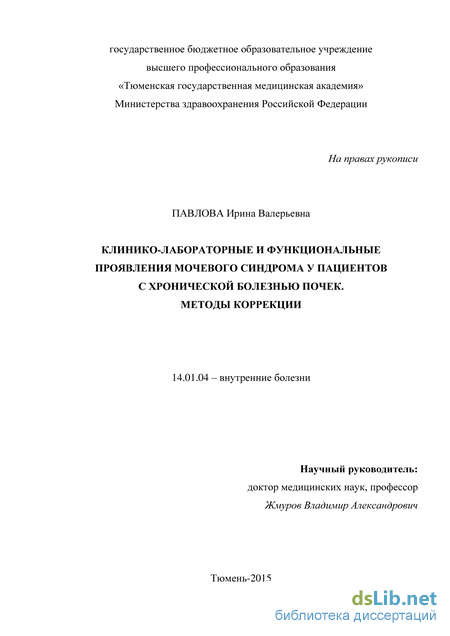 государственное бюджетное образовательное учреждение
высшего профессионального образования
«Тюменская государственная медицинская академия»
Министерства здравоохранения Российской Федерации

На правах рукописи

ПАВЛОВА Ирина Валерьевна

КЛИНИКО-ЛАБОРАТОРНЫЕ И ФУНКЦИОНАЛЬНЫЕ ПРОЯВЛЕНИЯ МОЧЕВОГО СИНДРОМА У ПАЦИЕНТОВ С ХРОНИЧЕСКОЙ БОЛЕЗНЬЮ ПОЧЕК.
МЕТОДЫ КОРРЕКЦИИ

14.01.04 – внутренние болезни

Научный руководитель:
доктор медицинских наук, профессор
Жмуров Владимир Александрович

Тюмень-2015

dsLib.net
библиотека диссертаций